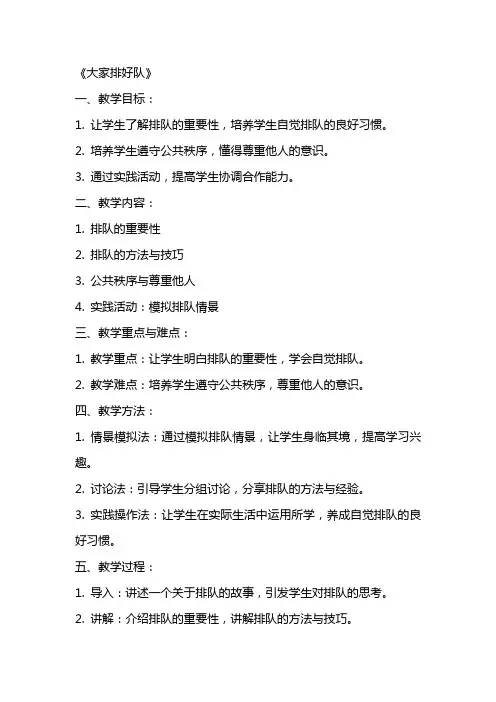 《大家排好队》

一、教学目标：

1. 让学生了解排队的重要性，培养学生自觉排队的良好习惯。

2. 培养学生遵守公共秩序，懂得尊重他人的意识。

3. 通过实践活动，提高学生协调合作能力。

二、教学内容：

1. 排队的重要性

2. 排队的方法与技巧

3. 公共秩序与尊重他人

4. 实践活动：模拟排队情景

三、教学重点与难点：

1. 教学重点：让学生明白排队的重要性，学会自觉排队。

2. 教学难点：培养学生遵守公共秩序，尊重他人的意识。

四、教学方法：

1. 情景模拟法：通过模拟排队情景，让学生身临其境，提高学习兴趣。

2. 讨论法：引导学生分组讨论，分享排队的方法与经验。

3. 实践操作法：让学生在实际生活中运用所学，养成自觉排队的良好习惯。

五、教学过程：

1. 导入：讲述一个关于排队的故事，引发学生对排队的思考。

2. 讲解：介绍排队的重要性，讲解排队的方法与技巧。